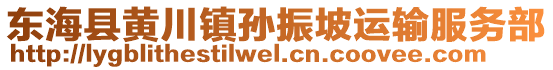 东海县黄川镇孙振坡运输服务部
http://lygblithestilwel.cn.coovee.com